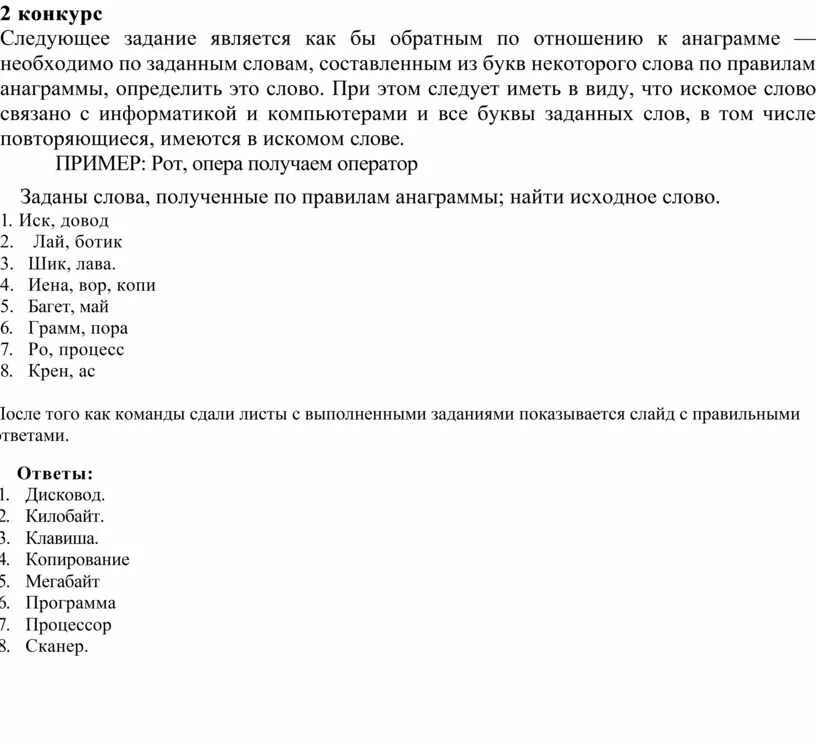 2 конкурс
Следующее задание является как бы обратным по отношению к анаграмме — необходимо по заданным словам, составленным из букв некоторого слова по правилам анаграммы, определить это слово. При этом следует иметь в виду, что искомое слово связано с информатикой и компьютерами и все буквы заданных слов, в том числе повторяющиеся, имеются в искомом слове.
ПРИМЕР: Рот, опера получаем оператор

Заданы слова, полученные по правилам анаграммы; найти исходное слово.
1. Иск, довод
2. Лай, ботик
3. Шик, лава.
4. Иена, вор, копи
5. Багет, май
6. Грамм, пора
7. Ро, процесс
8. Крен, ас

После того как команды сдали листы с выполненными заданиями показывается слайд с правильными ответами.

Ответы:
1. Дисковод.
2. Килобайт.
3. Клавиша.
4. Копирование
5. Мегабайт
6. Программа
7. Процессор
8. Сканер.